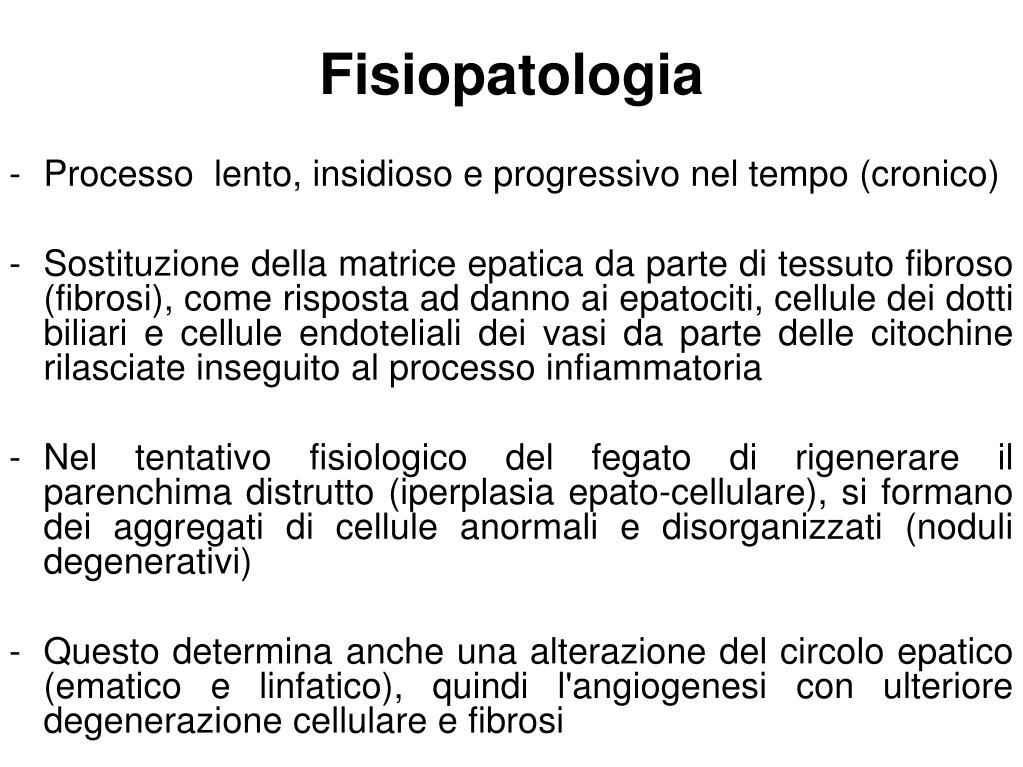 Fisiopatologia

- Processo lento, insidioso e progressivo nel tempo (cronico)

- Sostituzione della matrice epatica da parte di tessuto fibroso (fibrosi), come risposta ad danno ai epatociti, cellule dei dotti biliari e cellule endoteliali dei vasi da parte delle citochine rilasciate inseguito al processo infiammatoria

- Nel tentativo fisiologico del fegato di rigenerare il parenchima distrutto (iperplasia epato-cellulare), si formano dei aggregati di cellule anormali e disorganizzati (noduli degenerativi)

- Questo determina anche una alterazione del circolo epatico (ematico e linfatico), quindi l'angiogenesi con ulteriore degenerazione cellulare e fibrosi